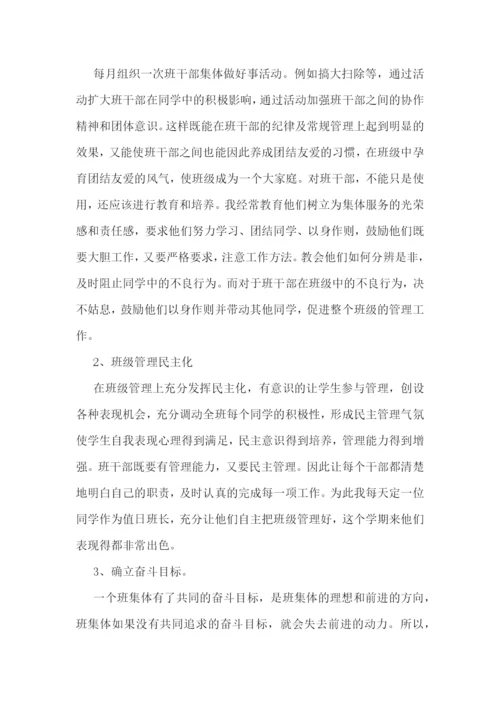 每月组织一次班干部集体做好事活动。例如搞大扫除等，通过活动扩大班干部在同学中的积极影响，通过活动加强班干部之间的协作精神和团体意识。这样既能在班干部的纪律及常规管理上起到明显的效果，又能使班干部之间也能因此养成团结友爱的习惯，在班级中孕育团结友爱的风气，使班级成为一个大家庭。对班干部，不能只是使用，还应该进行教育和培养。我经常教育他们树立为集体服务的光荣感和责任感，要求他们努力学习、团结同学、以身作则，鼓励他们既要大胆工作，又要严格要求，注意工作方法。教会他们如何分辨是非，及时阻止同学中的不良行为。而对于班干部在班级中的不良行为，决不姑息，鼓励他们以身作则并带动其他同学，促进整个班级的管理工作。

2、班级管理民主化

在班级管理上充分发挥民主化，有意识的让学生参与管理，创设各种表现机会，充分调动全班每个同学的积极性，形成民主管理气氛使学生自我表现心理得到满足，民主意识得到培养，管理能力得到增强。班干部既要有管理能力，又要民主管理。因此让每个干部都清楚地明白自己的职责，及时认真的完成每一项工作。为此我每天定一位同学作为值日班长，充分让他们自主把班级管理好，这个学期来他们表现得都非常出色。

3、确立奋斗目标。

一个班集体有了共同的奋斗目标，是班集体的理想和前进的方向，班集体如果没有共同追求的奋斗目标，就会失去前进的动力。所以，